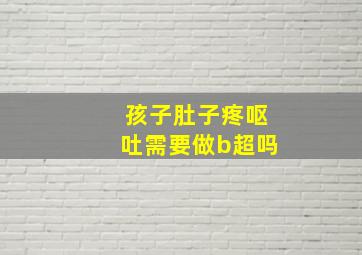 孩子肚子疼呕吐需要做b超吗